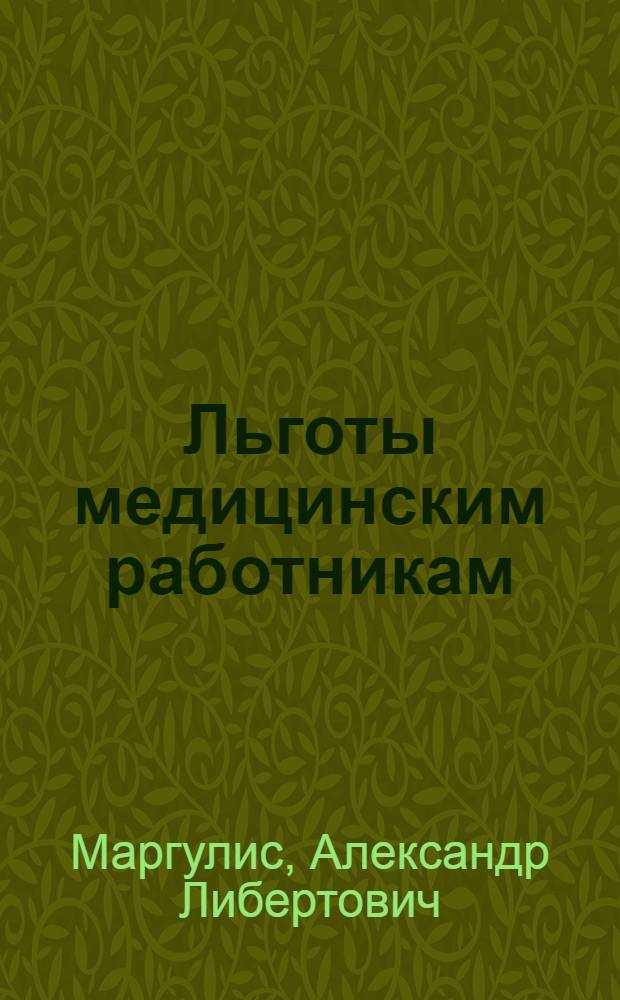 Льготы медицинским работникам

Маргулис, Александр Либертович